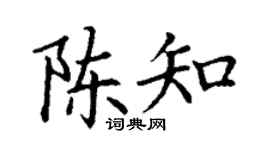 陈知
词典网